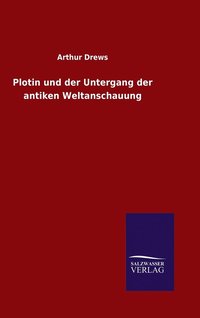 Arthur Drews

Plotin und der Untergang der antiken Weltanschauung

SALZWASSER
VERLAG